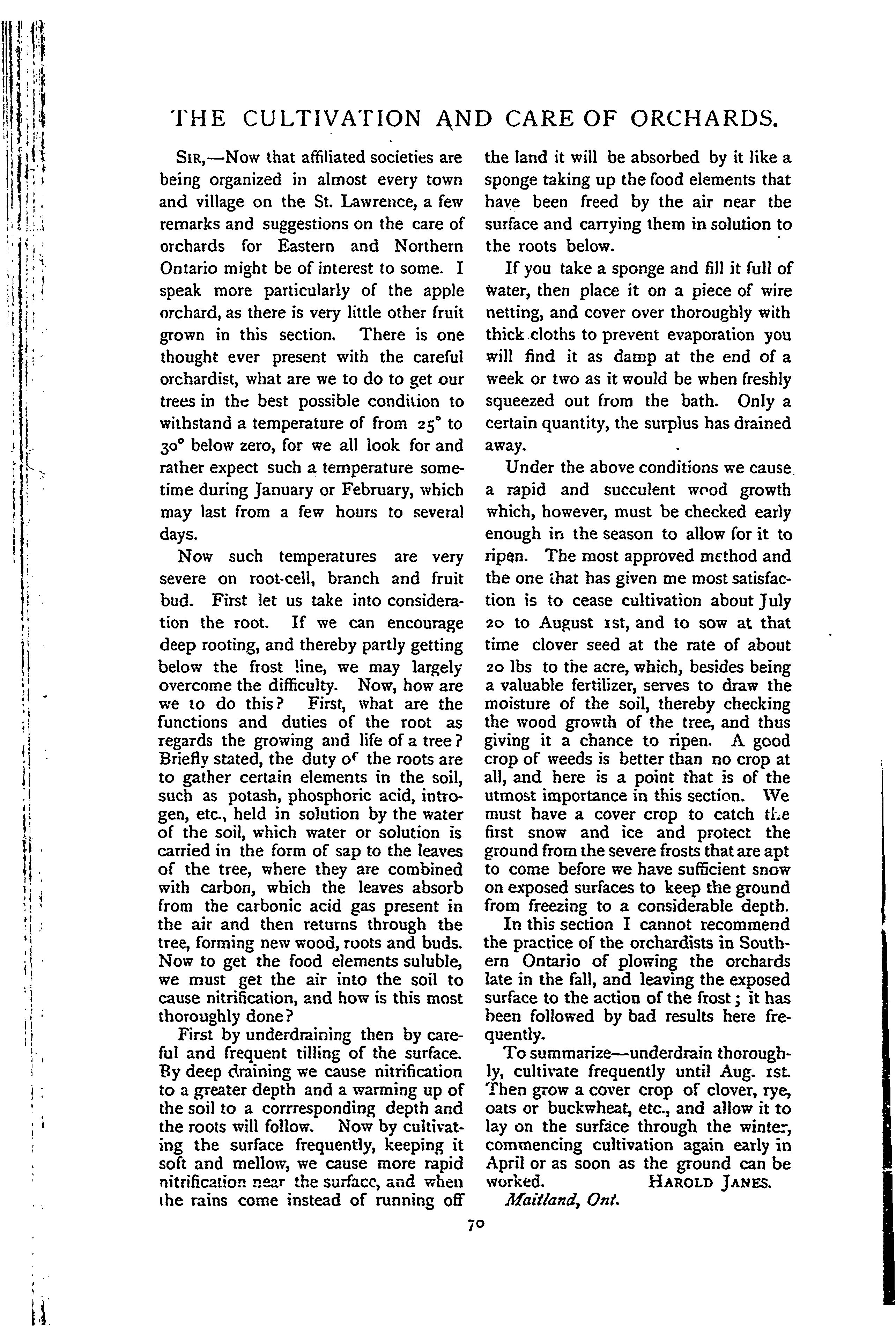 THE CULTIVATION AND CARE OF ORCHARDS.

SIR,—Now that affiliated societies are being organized in almost every town and village on the St. Lawrence, a few remarks and suggestions on the care of orchards for Eastern and Northern Ontario might be of interest to some. I speak more particularly of the apple orchard, as there is very little other fruit grown in this section. There is one thought ever present with the careful orchardist, what are we to do to get our trees in the best possible condition to withstand a temperature of from 25° to 30° below zero, for we all look for and rather expect such a temperature sometime during January or February, which may last from a few hours to several days.

Now such temperatures are very severe on root-cell, branch and fruit bud. First let us take into consideration the root. If we can encourage deep rooting, and thereby partly getting below the frost line, we may largely overcome the difficulty. Now, how are we to do this? First, what are the functions and duties of the root as regards the growing and life of a tree? Briefly stated, the duty of the roots are to gather certain elements in the soil, such as potash, phosphoric acid, introgen, etc., held in solution by the water of the soil, which water or solution is carried in the form of sap to the leaves of the tree, where they are combined with carbon, which the leaves absorb from the carbonic acid gas present in the air and then returns through the tree, forming new wood, roots and buds. Now to get the food elements suluble, we must get the air into the soil to cause nitrification, and how is this most thoroughly done?

First by underdraining then by careful and frequent tilling of the surface. By deep draining we cause nitrification to a greater depth and a warming up of the soil to a corrresponding depth and the roots will follow. Now by cultivating the surface frequently, keeping it soft and mellow, we cause more rapid nitrification near the surface, and when the rains come instead of running off the land it will be absorbed by it like a sponge taking up the food elements that have been freed by the air near the surface and carrying them in solution to the roots below.

If you take a sponge and fill it full of water, then place it on a piece of wire netting, and cover over thoroughly with thick cloths to prevent evaporation you will find it as damp at the end of a week or two as it would be when freshly squeezed out from the bath. Only a certain quantity, the surplus has drained away.

Under the above conditions we cause a rapid and succulent wood growth which, however, must be checked early enough in the season to allow for it to ripen. The most approved method and the one that has given me most satisfaction is to cease cultivation about July 20 to August 1st, and to sow at that time clover seed at the rate of about 20 lbs to the acre, which, besides being a valuable fertilizer, serves to draw the moisture of the soil, thereby checking the wood growth of the tree, and thus giving it a chance to ripen. A good crop of weeds is better than no crop at all, and here is a point that is of the utmost importance in this section. We must have a cover crop to catch the first snow and ice and protect the ground from the severe frosts that are apt to come before we have sufficient snow on exposed surfaces to keep the ground from freezing to a considerable depth.

In this section I cannot recommend the practice of the orchardists in Southern Ontario of plowing the orchards late in the fall, and leaving the exposed surface to the action of the frost; it has been followed by bad results here frequently.

To summarize—underdrain thoroughly, cultivate frequently until Aug. 1st. Then grow a cover crop of clover, rye, oats or buckwheat, etc., and allow it to lay on the surface through the winter, commencing cultivation again early in April or as soon as the ground can be worked. HAROLD JANES.

Maitland, Ont.

70